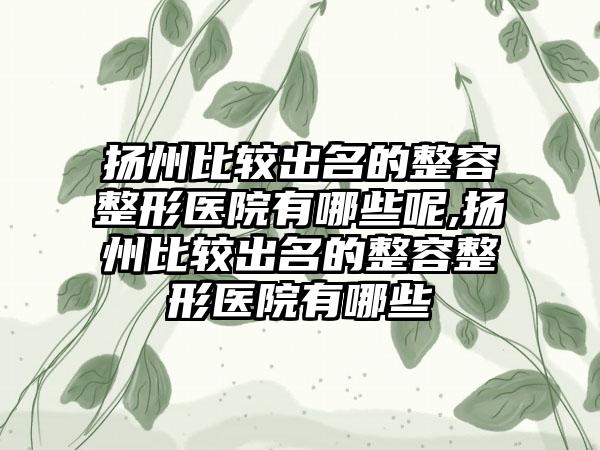 扬州比较出名的整容整形医院有哪些呢,扬州比较出名的整容整形医院有哪些